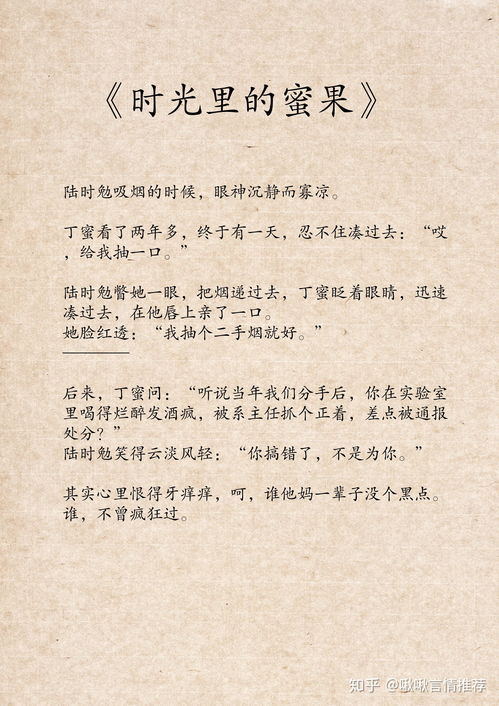 《时光里的蜜果》

陆时勉吸烟的时候，眼神沉静而寡凉。

丁蜜看了两年多，终于有一天，忍不住凑过去：“哎，给我抽一口。”

陆时勉瞥她一眼，把烟递过去，丁蜜眨着眼睛，迅速凑过去，在他唇上亲了一口。
她脸红透：“我抽个二手烟就好。”

后来，丁蜜问：“听说当年我们分手后，你在实验室里喝得烂醉发酒疯，被系主任抓个正着，差点被通报处分？”
陆时勉笑得云淡风轻：“你搞错了，不是为你。”

其实心里恨得牙痒痒，呵，谁他妈一辈子没个黑点。
谁，不曾疯狂过。

知乎 @啾啾言情推荐